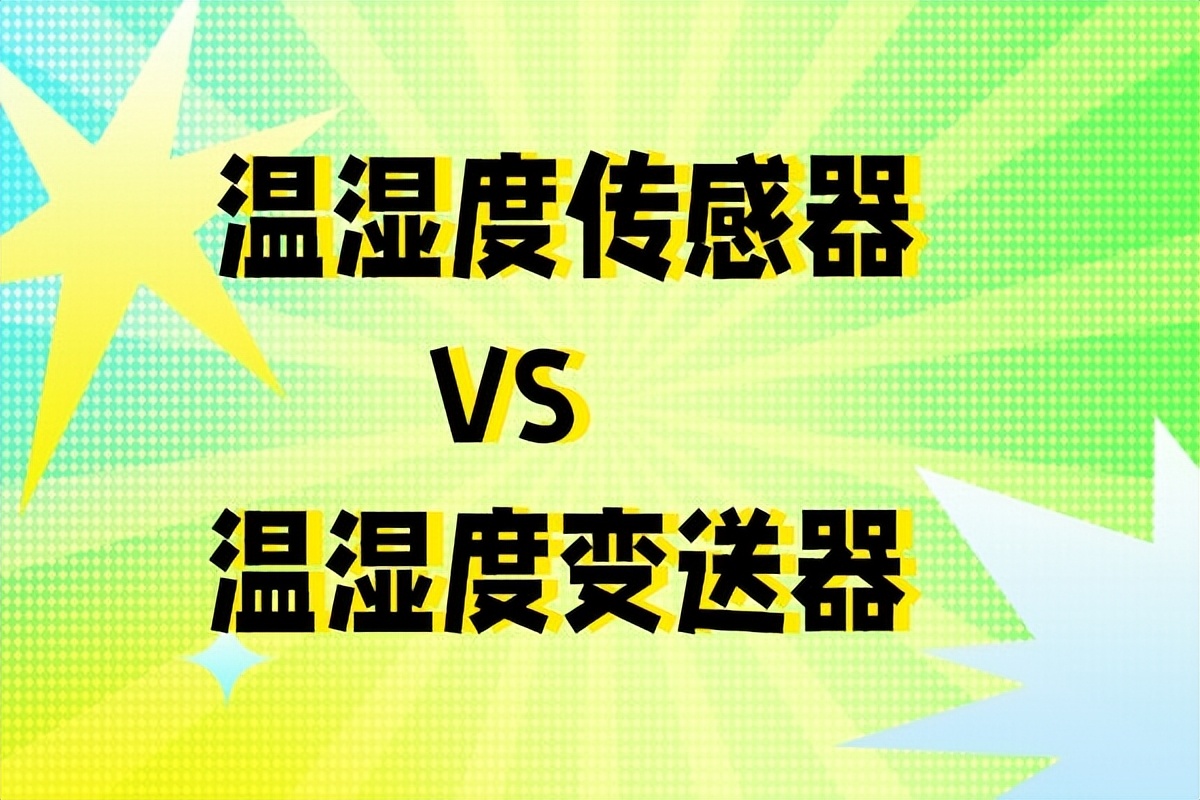 温湿度传感器

VS

温湿度变送器